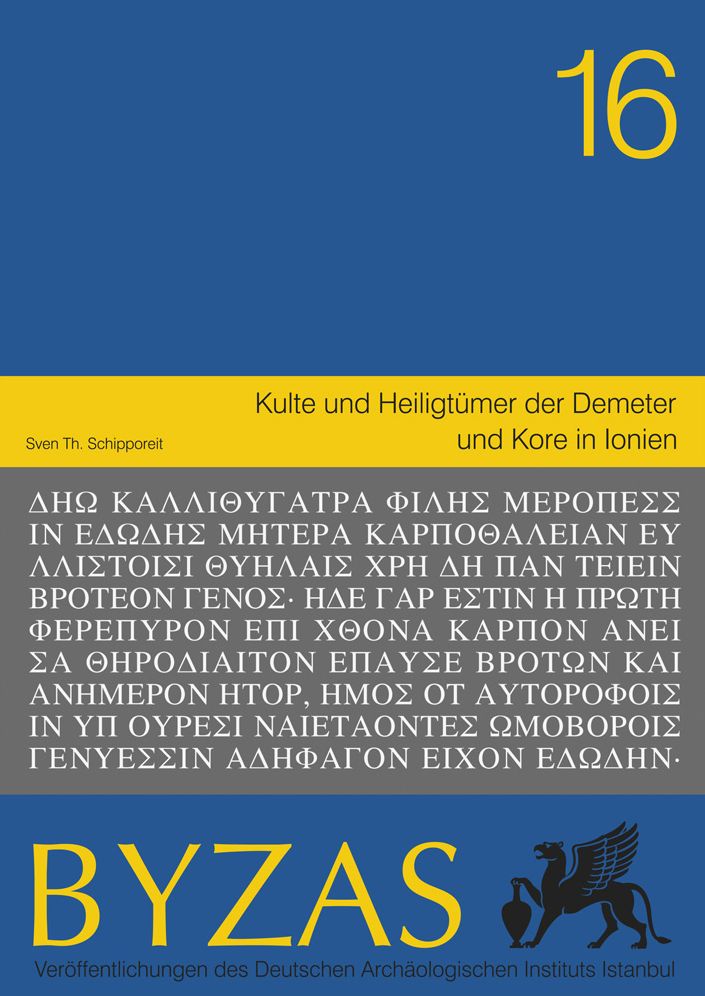 16

Sven Th. Schipporeit

Kulte und Heiligtümer der Demeter und Kore in Ionien

ΔΗΩ ΚΑΛΛΙΘΥΓΑΤΡΑ ΦΙΛΗΣ ΜΕΡΟΠΕΣΣ
ΙΝ ΕΔΩΔΗΣ ΜΗΤΕΡΑ ΚΑΡΠΟΘΑΛΕΙΑΝ ΕΥ
ΛΛΙΣΤΟΙΣΙ ΘΥΗΛΑΙΣ ΧΡΗ ΔΗ ΠΑΝ ΤΕΙΕΙΝ
ΒΡΟΤΕΟΝ ΓΕΝΟΣ· ΗΔΕ ΓΑΡ ΕΣΤΙΝ Η ΠΡΩΤΗ
ΦΕΡΕΠΥΡΟΝ ΕΠΙ ΧΘΟΝΑ ΚΑΡΠΟΝ ΑΝΕΙ
ΣΑ ΘΗΡΟΔΙΑΙΤΟΝ ΕΠΑΥΣΕ ΒΡΟΤΩΝ ΚΑΙ
ΑΝΗΜΕΡΟΝ ΗΤΟΡ, ΗΜΟΣ ΟΤ ΑΥΤΟΡΟΦΟΙΣ
ΙΝ ΥΠ ΟΥΡΕΣΙ ΝΑΙΕΤΑΟΝΤΕΣ ΩΜΟΒΟΡΟΙΣ
ΓΕΝΥΕΣΣΙΝ ΑΔΗΦΑΓΟΝ ΕΙΧΟΝ ΕΔΩΔΗΝ·

BYZAS

Veröffentlichungen des Deutschen Archäologischen Instituts Istanbul